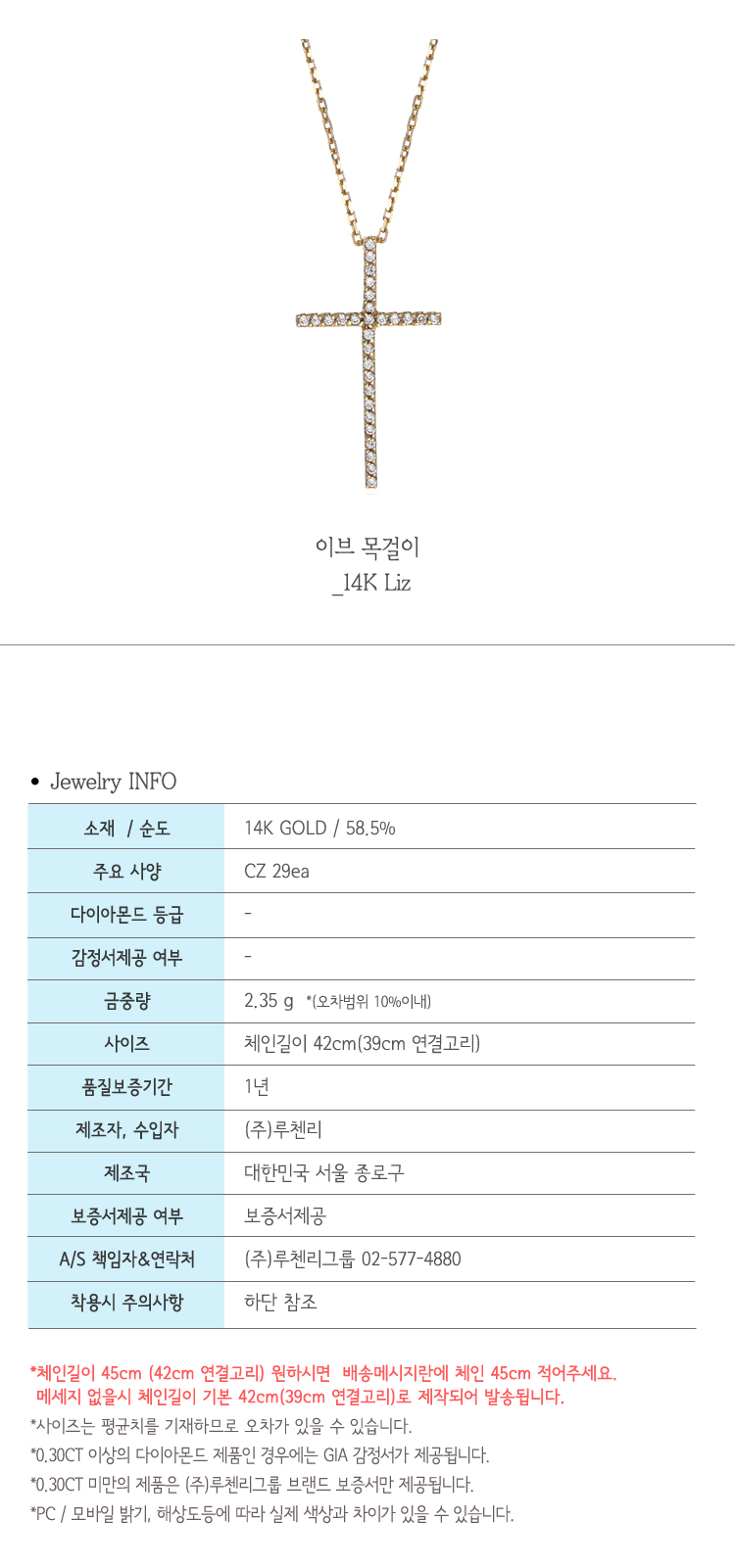 이브 목걸이
_14K Liz

• Jewelry INFO

| 소재 / 순도 | 14K GOLD / 58.5% |
|---|---|
| 주요 사양 | CZ 29ea |
| 다이아몬드 등급 | - |
| 감정서제공 여부 | - |
| 금중량 | 2.35 g *(오차범위 10%이내) |
| 사이즈 | 체인길이 42cm(39cm 연결고리) |
| 품질보증기간 | 1년 |
| 제조자, 수입자 | (주)루첸리 |
| 제조국 | 대한민국 서울 종로구 |
| 보증서제공 여부 | 보증서제공 |
| A/S 책임자&연락처 | (주)루첸리그룹 02-577-4880 |
| 착용시 주의사항 | 하단 참조 |

*체인길이 45cm (42cm 연결고리) 원하시면 배송메시지란에 체인 45cm 적어주세요.
메세지 없을시 체인길이 기본 42cm(39cm 연결고리)로 제작되어 발송됩니다.
*사이즈는 평균치를 기재하므로 오차가 있을 수 있습니다.
*0.30CT 이상의 다이아몬드 제품인 경우에는 GIA 감정서가 제공됩니다.
*0.30CT 미만의 제품은 (주)루첸리그룹 브랜드 보증서만 제공됩니다.
*PC / 모바일 밝기, 해상도등에 따라 실제 색상과 차이가 있을 수 있습니다.